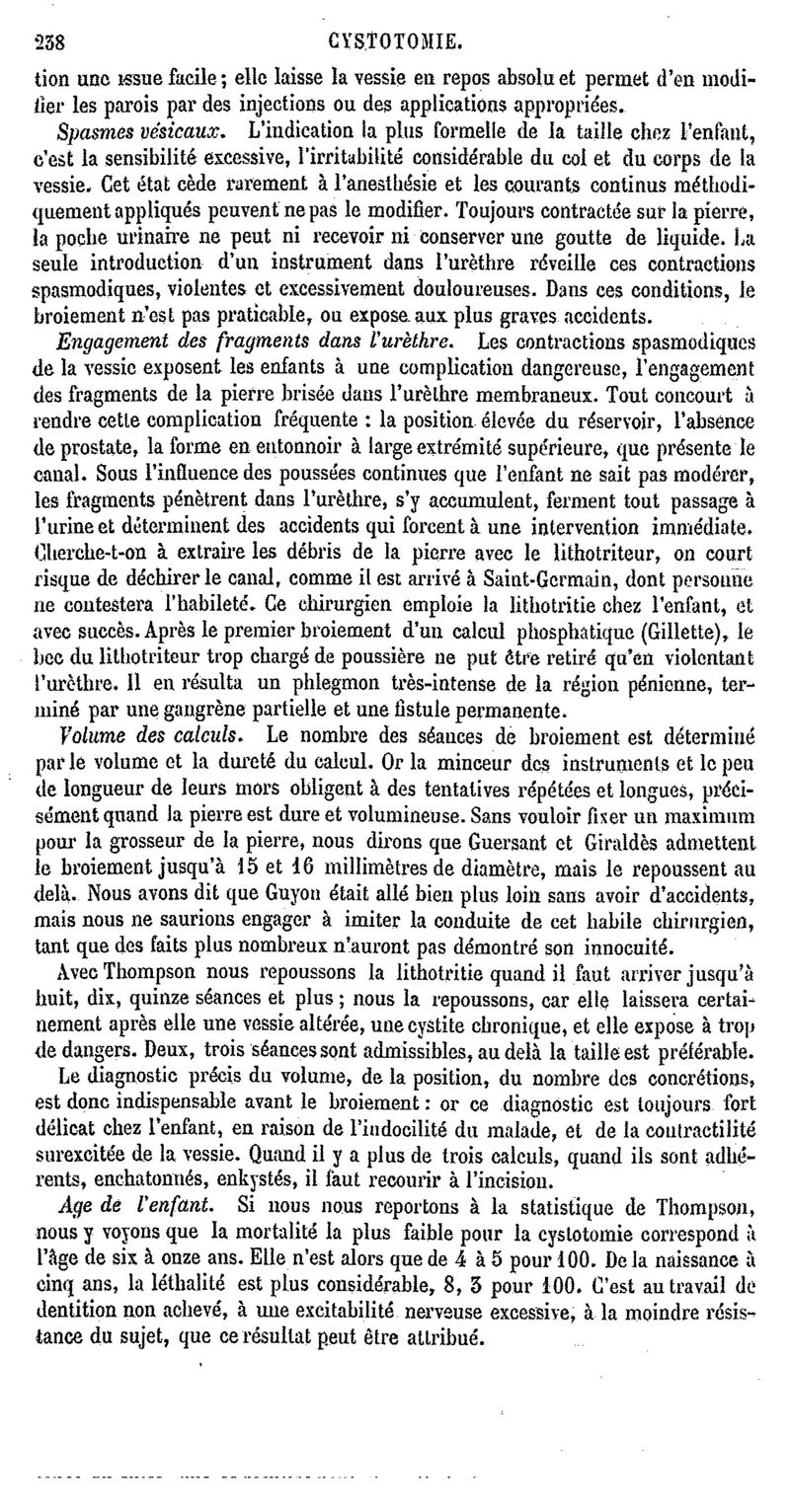 238 CYSTOTOMIE.

tion une issue facile ; elle laisse la vessie en repos absolu et permet d'en modifier les parois par des injections ou des applications appropriées.

Spasmes vésicaux. L'indication la plus formelle de la taille chez l'enfant, c'est la sensibilité excessive, l'irritabilité considérable du col et du corps de la vessie. Cet état cède rarement à l'anesthésie et les courants continus méthodiquement appliqués peuvent ne pas le modifier. Toujours contractée sur la pierre, la poche urinaire ne peut ni recevoir ni conserver une goutte de liquide. La seule introduction d'un instrument dans l'urèthre réveille ces contractions spasmodiques, violentes et excessivement douloureuses. Dans ces conditions, le broiement n'est pas praticable, ou expose aux plus graves accidents.

Engagement des fragments dans l'urèthre. Les contractions spasmodiques de la vessie exposent les enfants à une complication dangereuse, l'engagement des fragments de la pierre brisée dans l'urèthre membraneux. Tout concourt à rendre cette complication fréquente : la position élevée du réservoir, l'absence de prostate, la forme en entonnoir à large extrémité supérieure, que présente le canal. Sous l'influence des poussées continues que l'enfant ne sait pas modérer, les fragments pénètrent dans l'urèthre, s'y accumulent, ferment tout passage à l'urine et déterminent des accidents qui forcent à une intervention immédiate. Cherche-t-on à extraire les débris de la pierre avec le lithotriteur, on court risque de déchirer le canal, comme il est arrivé à Saint-Germain, dont personne ne contestera l'habileté. Ce chirurgien emploie la lithotritie chez l'enfant, et avec succès. Après le premier broiement d'un calcul phosphatique (Gillette), le bec du lithotriteur trop chargé de poussière ne put être retiré qu'en violentant l'urèthre. Il en résulta un phlegmon très-intense de la région pénienne, terminé par une gangrène partielle et une fistule permanente.

Volume des calculs. Le nombre des séances de broiement est déterminé par le volume et la dureté du calcul. Or la minceur des instruments et le peu de longueur de leurs mors obligent à des tentatives répétées et longues, précisément quand la pierre est dure et volumineuse. Sans vouloir fixer un maximum pour la grosseur de la pierre, nous dirons que Guersant et Giraldès admettent le broiement jusqu'à 15 et 16 millimètres de diamètre, mais le repoussent au delà. Nous avons dit que Guyon était allé bien plus loin sans avoir d'accidents, mais nous ne saurions engager à imiter la conduite de cet habile chirurgien, tant que des faits plus nombreux n'auront pas démontré son innocuité.

Avec Thompson nous repoussons la lithotritie quand il faut arriver jusqu'à huit, dix, quinze séances et plus ; nous la repoussons, car elle laissera certainement après elle une vessie altérée, une cystite chronique, et elle expose à trop de dangers. Deux, trois séances sont admissibles, au delà la taille est préférable.

Le diagnostic précis du volume, de la position, du nombre des concrétions, est donc indispensable avant le broiement : or ce diagnostic est toujours fort délicat chez l'enfant, en raison de l'indocilité du malade, et de la contractilité surexcitée de la vessie. Quand il y a plus de trois calculs, quand ils sont adhérents, enchatonnés, enkystés, il faut recourir à l'incision.

Age de l'enfant. Si nous nous reportons à la statistique de Thompson, nous y voyons que la mortalité la plus faible pour la cystotomie correspond à l'âge de six à onze ans. Elle n'est alors que de 4 à 5 pour 100. De la naissance à cinq ans, la léthalité est plus considérable, 8, 3 pour 100. C'est au travail de dentition non achevé, à une excitabilité nerveuse excessive, à la moindre résistance du sujet, que ce résultat peut être attribué.